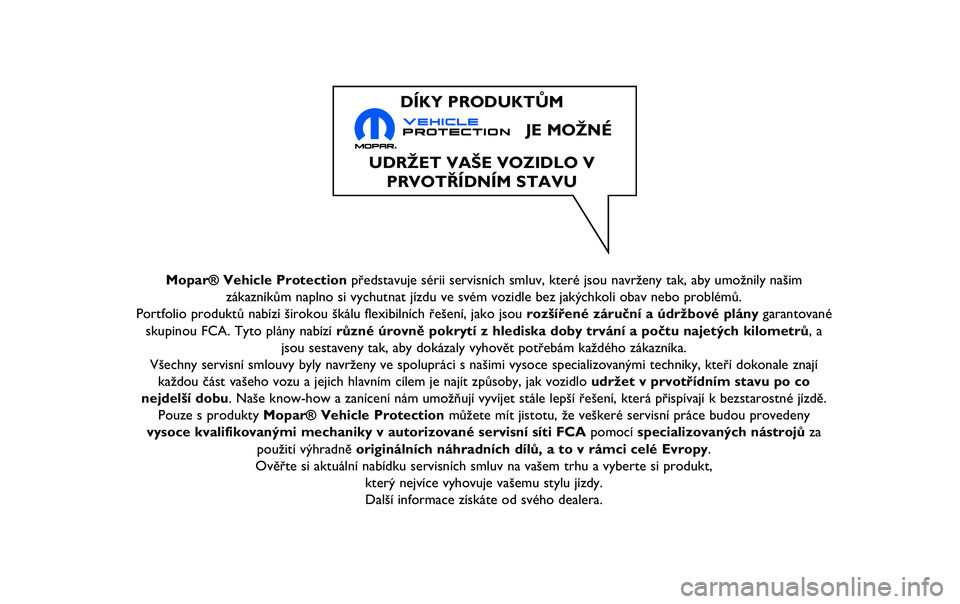 DÍKY PRODUKTŮM

MOPAR. VEHICLE PROTECTION JE MOŽNÉ

UDRŽET VAŠE VOZIDLO V PRVOTŘÍDNÍM STAVU

Mopar® Vehicle Protection představuje sérii servisních smluv, které jsou navrženy tak, aby umožnily našim zákazníkům naplno si vychutnat jízdu ve svém vozidle bez jakýchkoli obav nebo problémů.
Portfolio produktů nabízí širokou škálu flexibilních řešení, jako jsou rozšířené záruční a údržbové plány garantované skupinou FCA. Tyto plány nabízí různé úrovně pokrytí z hlediska doby trvání a počtu najetých kilometrů, a jsou sestaveny tak, aby dokázaly vyhovět potřebám každého zákazníka.
Všechny servisní smlouvy byly navrženy ve spolupráci s našimi vysoce specializovanými techniky, kteří dokonale znají každou část vašeho vozu a jejich hlavním cílem je najít způsoby, jak vozidlo udržet v prvotřídním stavu po co nejdelší dobu. Naše know-how a zanícení nám umožňují vyvíjet stále lepší řešení, která přispívají k bezstarostné jízdě.
Pouze s produkty Mopar® Vehicle Protection můžete mít jistotu, že veškeré servisní práce budou provedeny vysoce kvalifikovanými mechaniky v autorizované servisní síti FCA pomocí specializovaných nástrojů za použití výhradně originálních náhradních dílů, a to v rámci celé Evropy.
Ověřte si aktuální nabídku servisních smluv na vašem trhu a vyberte si produkt, který nejvíce vyhovuje vašemu stylu jízdy.
Další informace získáte od svého dealera.

carmanualsonline.info